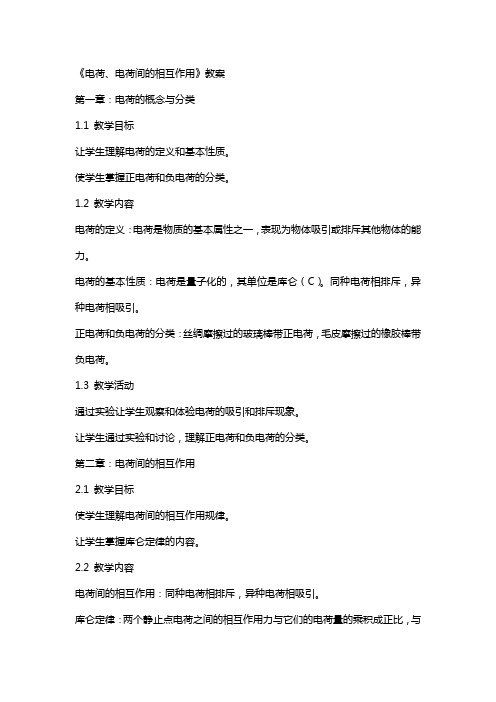 《电荷、电荷间的相互作用》教案

第一章：电荷的概念与分类

1.1 教学目标

让学生理解电荷的定义和基本性质。

使学生掌握正电荷和负电荷的分类。

1.2 教学内容

电荷的定义：电荷是物质的基本属性之一，表现为物体吸引或排斥其他物体的能力。

电荷的基本性质：电荷是量子化的，其单位是库仑（C）。同种电荷相排斥，异种电荷相吸引。

正电荷和负电荷的分类：丝绸摩擦过的玻璃棒带正电荷，毛皮摩擦过的橡胶棒带负电荷。

1.3 教学活动

通过实验让学生观察和体验电荷的吸引和排斥现象。

让学生通过实验和讨论，理解正电荷和负电荷的分类。

第二章：电荷间的相互作用

2.1 教学目标

使学生理解电荷间的相互作用规律。

让学生掌握库仑定律的内容。

2.2 教学内容

电荷间的相互作用：同种电荷相排斥，异种电荷相吸引。

库仑定律：两个静止点电荷之间的相互作用力与它们的电荷量的乘积成正比，与